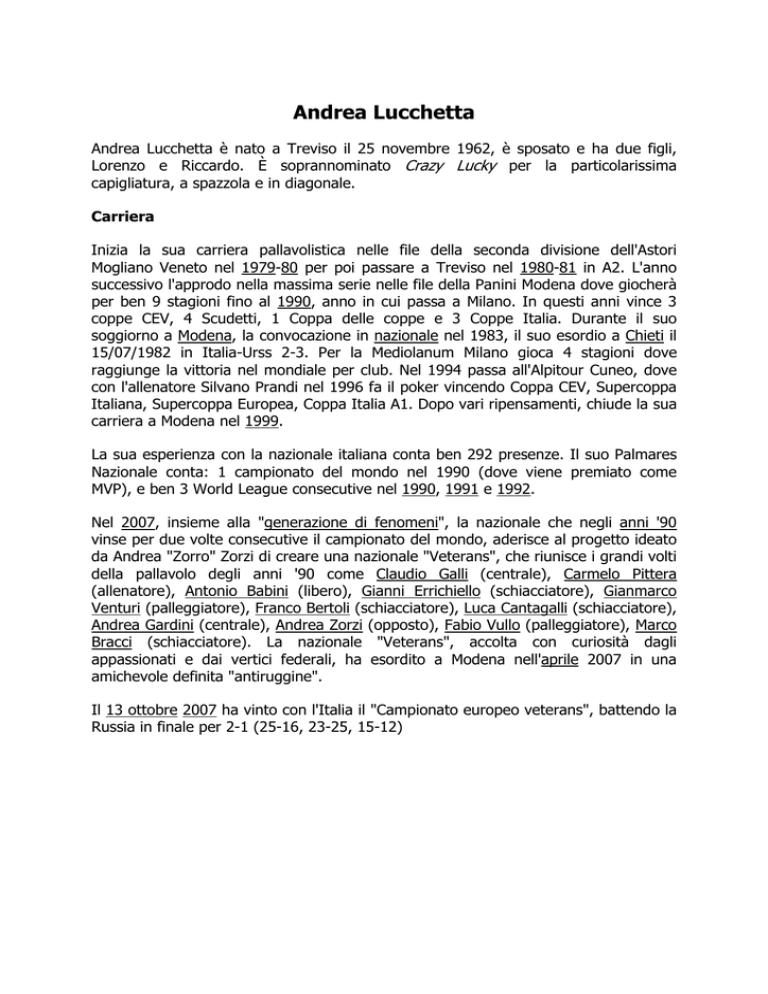 Andrea Lucchetta

Andrea Lucchetta è nato a Treviso il 25 novembre 1962, è sposato e ha due figli, Lorenzo e Riccardo. È soprannominato Crazy Lucky per la particolarissima capigliatura, a spazzola e in diagonale.

Carriera

Inizia la sua carriera pallavolistica nelle file della seconda divisione dell'Astori Mogliano Veneto nel 1979-80 per poi passare a Treviso nel 1980-81 in A2. L'anno successivo l'approdo nella massima serie nelle file della Panini Modena dove giocherà per ben 9 stagioni fino al 1990, anno in cui passa a Milano. In questi anni vince 3 coppe CEV, 4 Scudetti, 1 Coppa delle coppe e 3 Coppe Italia. Durante il suo soggiorno a Modena, la convocazione in nazionale nel 1983, il suo esordio a Chieti il 15/07/1982 in Italia-Urss 2-3. Per la Mediolanum Milano gioca 4 stagioni dove raggiunge la vittoria nel mondiale per club. Nel 1994 passa all'Alpitour Cuneo, dove con l'allenatore Silvano Prandi nel 1996 fa il poker vincendo Coppa CEV, Supercoppa Italiana, Supercoppa Europea, Coppa Italia A1. Dopo vari ripensamenti, chiude la sua carriera a Modena nel 1999.

La sua esperienza con la nazionale italiana conta ben 292 presenze. Il suo Palmares Nazionale conta: 1 campionato del mondo nel 1990 (dove viene premiato come MVP), e ben 3 World League consecutive nel 1990, 1991 e 1992.

Nel 2007, insieme alla "generazione di fenomeni", la nazionale che negli anni '90 vinse per due volte consecutive il campionato del mondo, aderisce al progetto ideato da Andrea "Zorro" Zorzi di creare una nazionale "Veterans", che riunisce i grandi volti della pallavolo degli anni '90 come Claudio Galli (centrale), Carmelo Pittera (allenatore), Antonio Babini (libero), Gianni Errichiello (schiacciatore), Gianmarco Venturi (palleggiatore), Franco Bertoli (schiacciatore), Luca Cantagalli (schiacciatore), Andrea Gardini (centrale), Andrea Zorzi (opposto), Fabio Vullo (palleggiatore), Marco Bracci (schiacciatore). La nazionale "Veterans", accolta con curiosità dagli appassionati e dai vertici federali, ha esordito a Modena nell'aprile 2007 in una amichevole definita "antiruggine".

Il 13 ottobre 2007 ha vinto con l'Italia il "Campionato europeo veterans", battendo la Russia in finale per 2-1 (25-16, 23-25, 15-12)